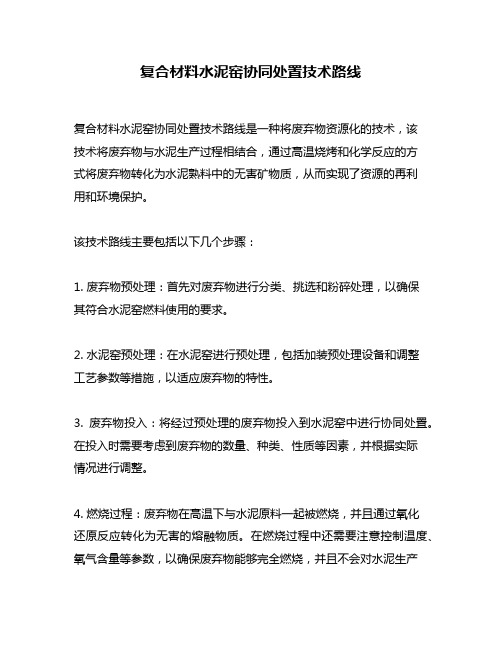 复合材料水泥窑协同处置技术路线

复合材料水泥窑协同处置技术路线是一种将废弃物资源化的技术，该技术将废弃物与水泥生产过程相结合，通过高温烧烤和化学反应的方式将废弃物转化为水泥熟料中的无害矿物质，从而实现了资源的再利用和环境保护。

该技术路线主要包括以下几个步骤：

1. 废弃物预处理：首先对废弃物进行分类、挑选和粉碎处理，以确保其符合水泥窑燃料使用的要求。

2. 水泥窑预处理：在水泥窑进行预处理，包括加装预处理设备和调整工艺参数等措施，以适应废弃物的特性。

3. 废弃物投入：将经过预处理的废弃物投入到水泥窑中进行协同处置。在投入时需要考虑到废弃物的数量、种类、性质等因素，并根据实际情况进行调整。

4. 燃烧过程：废弃物在高温下与水泥原料一起被燃烧，并且通过氧化还原反应转化为无害的熔融物质。在燃烧过程中还需要注意控制温度、氧气含量等参数，以确保废弃物能够完全燃烧，并且不会对水泥生产